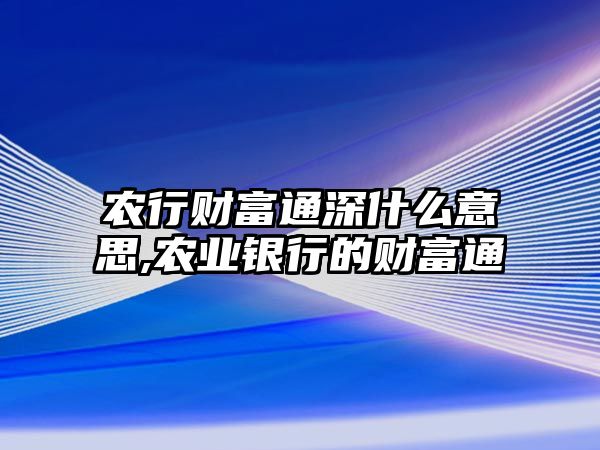 农行财富通深什么意思,农业银行的财富通